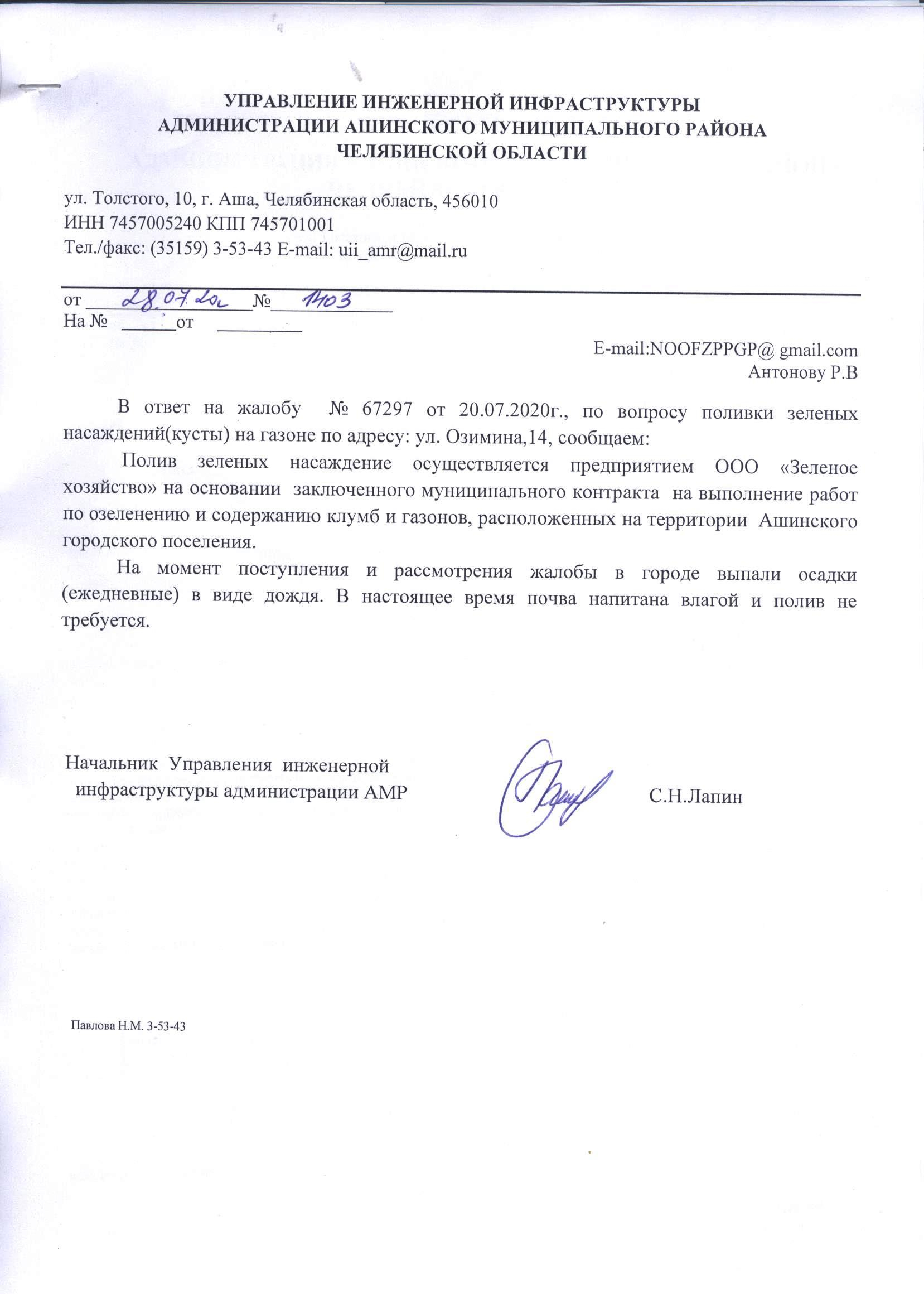 УПРАВЛЕНИЕ ИНЖЕНЕРНОЙ ИНФРАСТРУКТУРЫ
АДМИНИСТРАЦИИ АШИНСКОГО МУНИЦИПАЛЬНОГО РАЙОНА
ЧЕЛЯБИНСКОЙ ОБЛАСТИ

ул. Толстого, 10, г. Аша, Челябинская область, 456010
ИНН 7457005240 КПП 745701001
Тел./факс: (35159) 3-53-43 E-mail: uii_amr@mail.ru

от 28.07.20 № 1103
На № ______от ________

E-mail:NOOFZPPGP@ gmail.com
Антонову Р.В

В ответ на жалобу № 67297 от 20.07.2020г., по вопросу поливки зеленых насаждений(кусты) на газоне по адресу: ул. Озимина,14, сообщаем:

Полив зеленых насаждение осуществляется предприятием ООО «Зеленое хозяйство» на основании заключенного муниципального контракта на выполнение работ по озеленению и содержанию клумб и газонов, расположенных на территории Ашинского городского поселения.

На момент поступления и рассмотрения жалобы в городе выпали осадки (ежедневные) в виде дождя. В настоящее время почва напитана влагой и полив не требуется.

Начальник Управления инженерной инфраструктуры администрации АМР

С.Н.Лапин

Павлова Н.М. 3-53-43